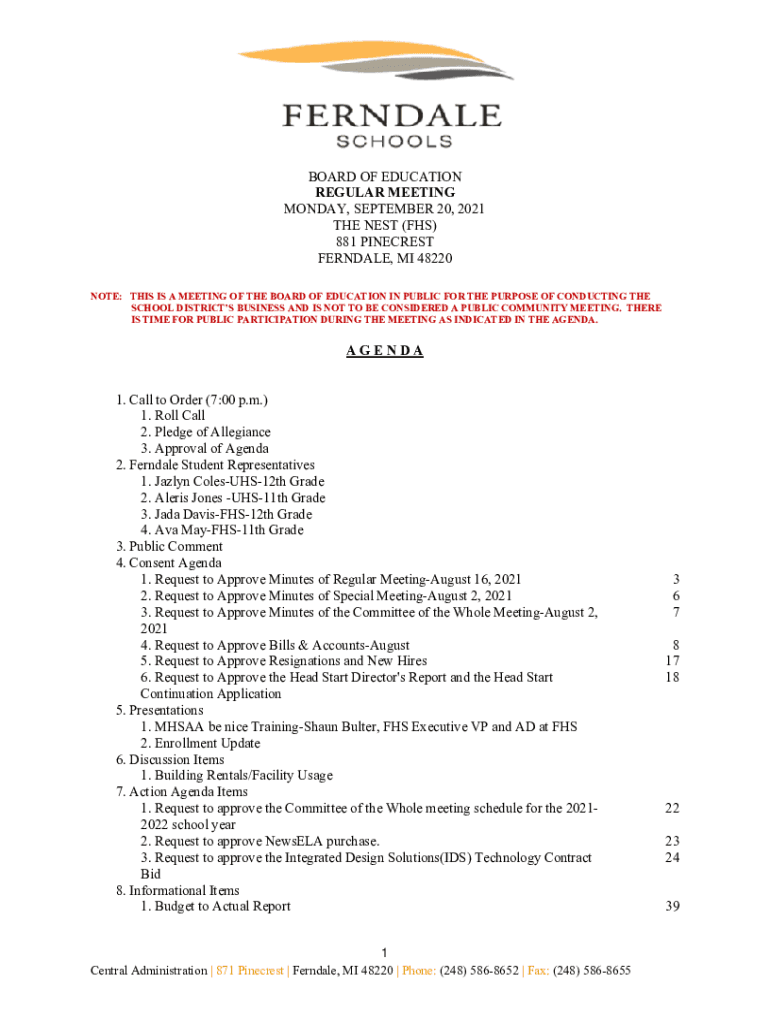 FERNDALE
SCHOOLS

BOARD OF EDUCATION
REGULAR MEETING
MONDAY, SEPTEMBER 20, 2021
THE NEST (FHS)
881 PINECREST
FERNDALE, MI 48220

NOTE: THIS IS A MEETING OF THE BOARD OF EDUCATION IN PUBLIC FOR THE PURPOSE OF CONDUCTING THE SCHOOL DISTRICT'S BUSINESS AND IS NOT TO BE CONSIDERED A PUBLIC COMMUNITY MEETING. THERE IS TIME FOR PUBLIC PARTICIPATION DURING THE MEETING AS INDICATED IN THE AGENDA.

A G E N D A

1. Call to Order (7:00 p.m.)
1. Roll Call
2. Pledge of Allegiance
3. Approval of Agenda
2. Ferndale Student Representatives
1. Jazlyn Coles-UHS-12th Grade
2. Aleris Jones -UHS-11th Grade
3. Jada Davis-FHS-12th Grade
4. Ava May-FHS-11th Grade
3. Public Comment
4. Consent Agenda
1. Request to Approve Minutes of Regular Meeting-August 16, 2021 3
2. Request to Approve Minutes of Special Meeting-August 2, 2021 6
3. Request to Approve Minutes of the Committee of the Whole Meeting-August 2, 2021 7
4. Request to Approve Bills & Accounts-August 8
5. Request to Approve Resignations and New Hires 17
6. Request to Approve the Head Start Director's Report and the Head Start Continuation Application 18
5. Presentations
1. MHSAA be nice Training-Shaun Bulter, FHS Executive VP and AD at FHS
2. Enrollment Update
6. Discussion Items
1. Building Rentals/Facility Usage
7. Action Agenda Items
1. Request to approve the Committee of the Whole meeting schedule for the 2021-2022 school year 22
2. Request to approve NewsELA purchase. 23
3. Request to approve the Integrated Design Solutions(IDS) Technology Contract Bid 24
8. Informational Items
1. Budget to Actual Report 39

1
Central Administration | 871 Pinecrest | Ferndale, MI 48220 | Phone: (248) 586-8652 | Fax: (248) 586-8655